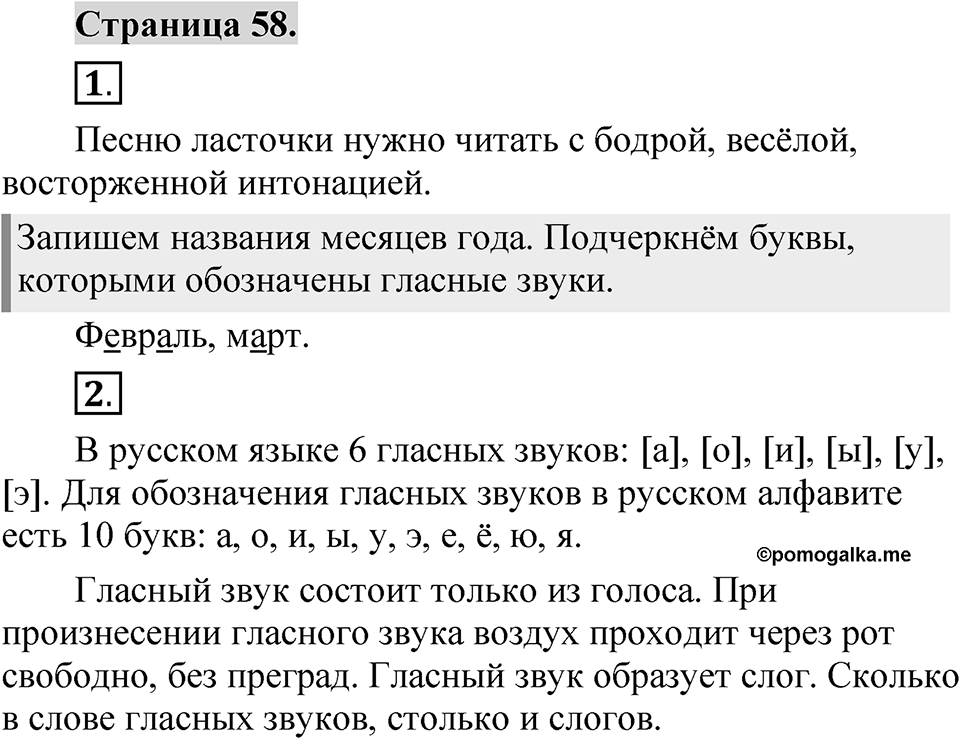 Страница 58.

1.

Песню ласточки нужно читать с бодрой, весёлой, восторженной интонацией.

Запишем названия месяцев года. Подчеркнём буквы, которыми обозначены гласные звуки.

Февраль, март.

2.

В русском языке 6 гласных звуков: [а], [о], [и], [ы], [у], [э]. Для обозначения гласных звуков в русском алфавите есть 10 букв: а, о, и, ы, у, э, е, ё, ю, я.

©pomogalka.me

Гласный звук состоит только из голоса. При произнесении гласного звука воздух проходит через рот свободно, без преград. Гласный звук образует слог. Сколько в слове гласных звуков, столько и слогов.